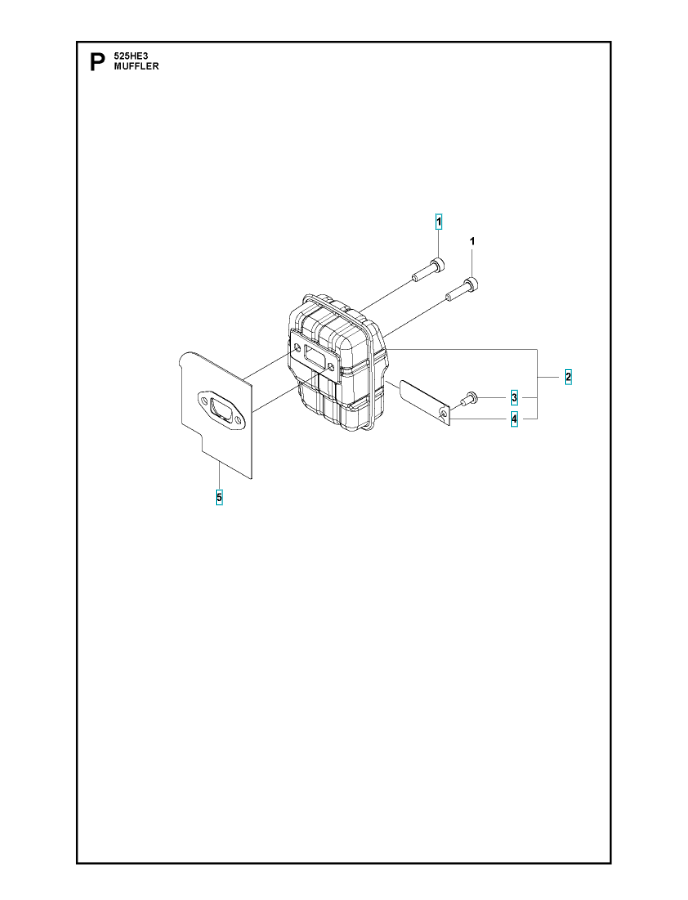 P
525HE3
MUFFLER

1
1
2
3
4
5